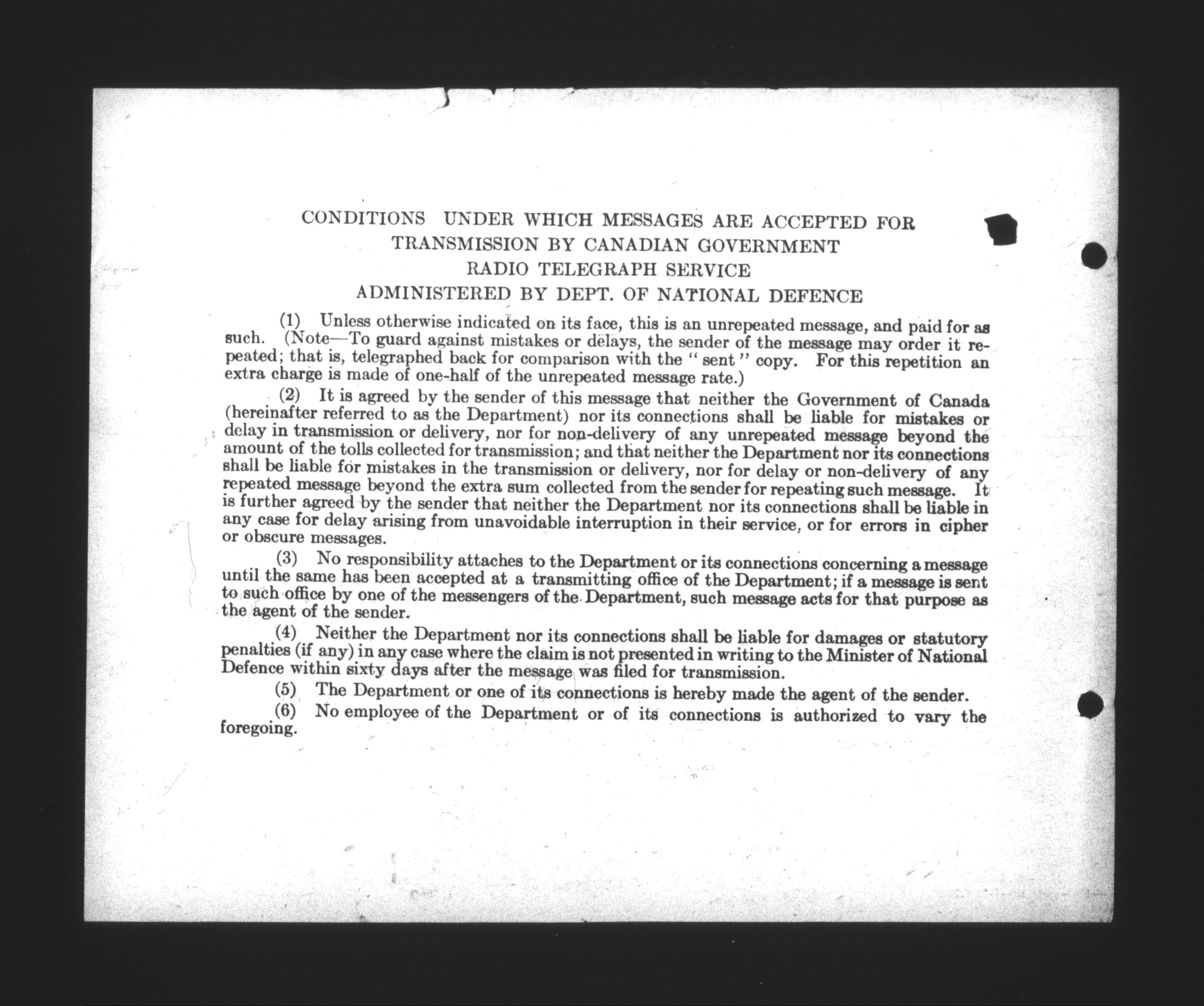 CONDITIONS UNDER WHICH MESSAGES ARE ACCEPTED FOR TRANSMISSION BY CANADIAN GOVERNMENT RADIO TELEGRAPH SERVICE
ADMINISTERED BY DEPT. OF NATIONAL DEFENCE

(1) Unless otherwise indicated on its face, this is an unrepeated message, and paid for as such. (Note—To guard against mistakes or delays, the sender of the message may order it repeated; that is, telegraphed back for comparison with the "sent" copy. For this repetition an extra charge is made of one-half of the unrepeated message rate.)

(2) It is agreed by the sender of this message that neither the Government of Canada (hereinafter referred to as the Department) nor its connections shall be liable for mistakes or delay in transmission or delivery, nor for non-delivery of any unrepeated message beyond the amount of the tolls collected for transmission; and that neither the Department nor its connections shall be liable for mistakes in the transmission or delivery, nor for delay or non-delivery of any repeated message beyond the extra sum collected from the sender for repeating such message. It is further agreed by the sender that neither the Department nor its connections shall be liable in any case for delay arising from unavoidable interruption in their service, or for errors in cipher or obscure messages.

(3) No responsibility attaches to the Department or its connections concerning a message until the same has been accepted at a transmitting office of the Department; if a message is sent to such office by one of the messengers of the Department, such message acts for that purpose as the agent of the sender.

(4) Neither the Department nor its connections shall be liable for damages or statutory penalties (if any) in any case where the claim is not presented in writing to the Minister of National Defence within sixty days after the message was filed for transmission.

(5) The Department or one of its connections is hereby made the agent of the sender.

(6) No employee of the Department or of its connections is authorized to vary the foregoing.